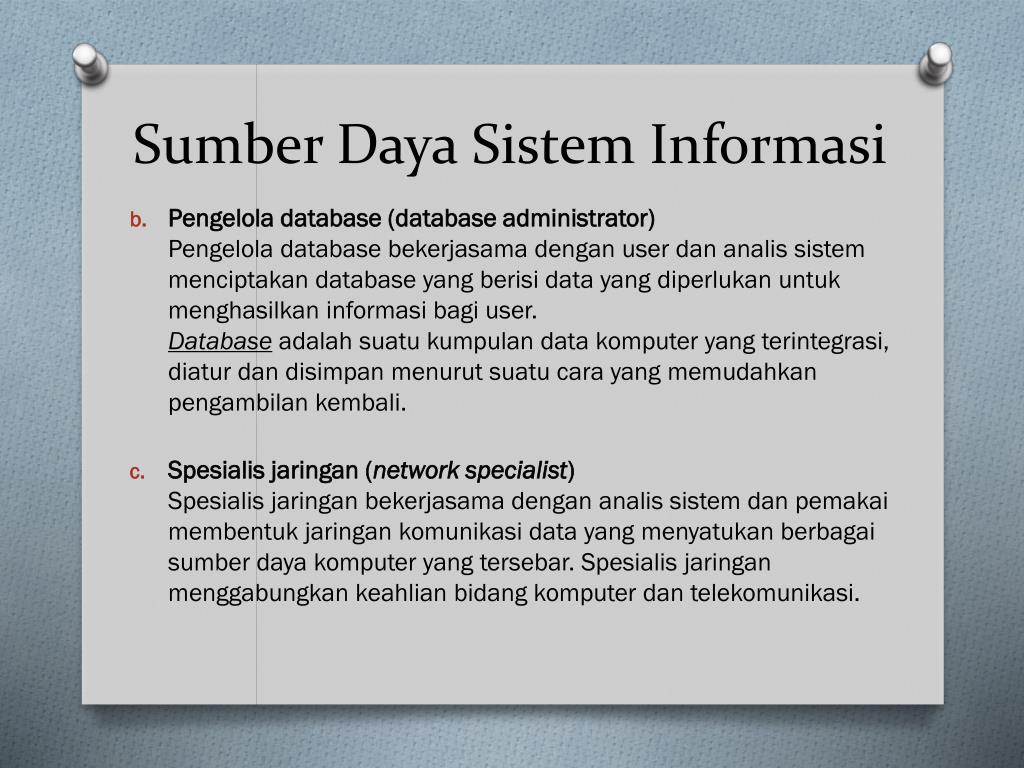 Sumber Daya Sistem Informasi

b. Pengelola database (database administrator)
Pengelola database bekerjasama dengan user dan analis sistem menciptakan database yang berisi data yang diperlukan untuk menghasilkan informasi bagi user.
Database adalah suatu kumpulan data komputer yang terintegrasi, diatur dan disimpan menurut suatu cara yang memudahkan pengambilan kembali.

c. Spesialis jaringan (network specialist)
Spesialis jaringan bekerjasama dengan analis sistem dan pemakai membentuk jaringan komunikasi data yang menyatukan berbagai sumber daya komputer yang tersebar. Spesialis jaringan menggabungkan keahlian bidang komputer dan telekomunikasi.